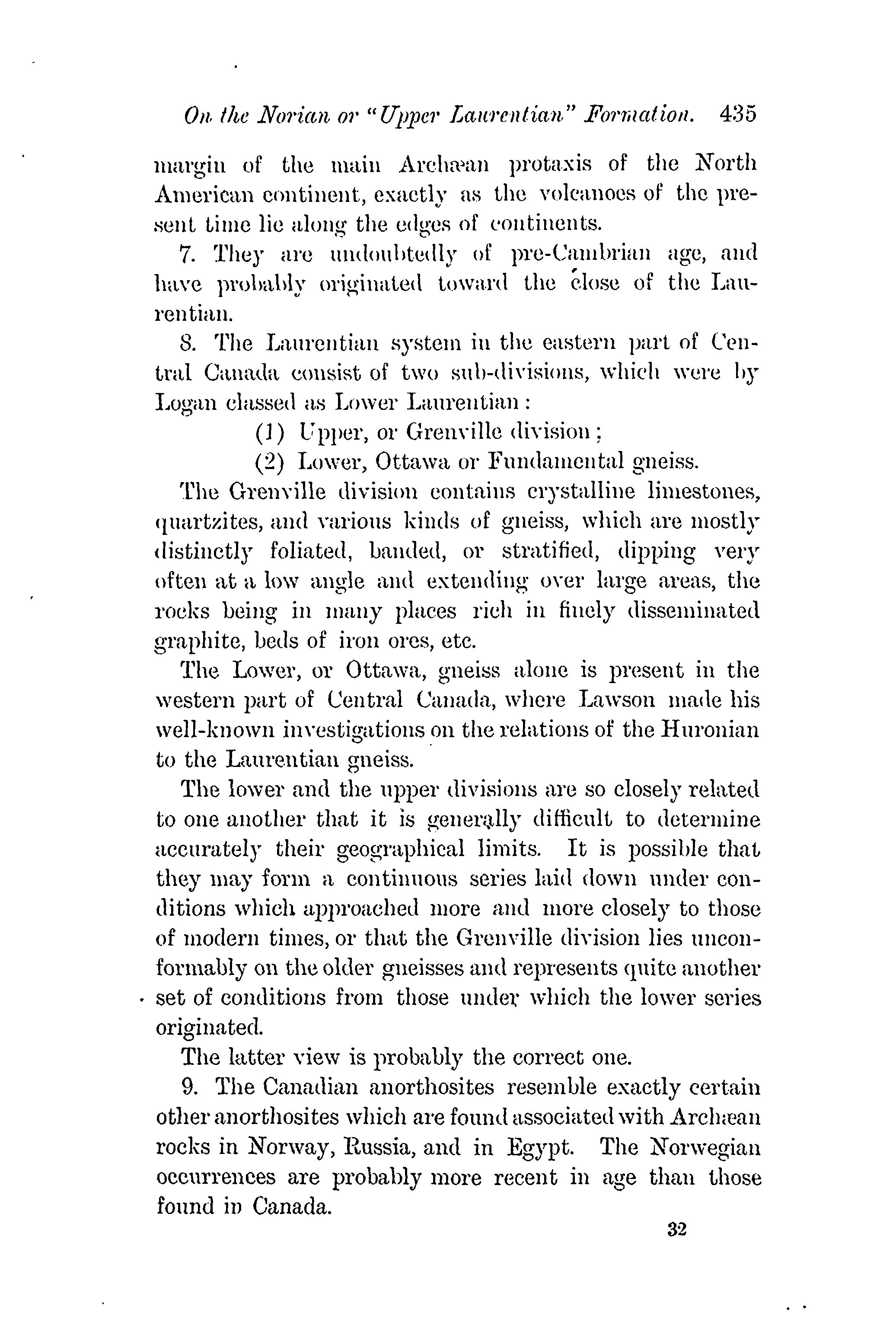 On the Norian or "Upper Laurentian" Formation. 435

margin of the main Archæan protaxis of the North American continent, exactly as the volcanoes of the present time lie along the edges of continents.

7. They are undoubtedly of pre-Cambrian age, and have probably originated toward the close of the Laurentian.

8. The Laurentian system in the eastern part of Central Canada consist of two sub-divisions, which were by Logan classed as Lower Laurentian:

(1) Upper, or Grenville division;

(2) Lower, Ottawa or Fundamental gneiss.

The Grenville division contains crystalline limestones, quartzites, and various kinds of gneiss, which are mostly distinctly foliated, banded, or stratified, dipping very often at a low angle and extending over large areas, the rocks being in many places rich in finely disseminated graphite, beds of iron ores, etc.

The Lower, or Ottawa, gneiss alone is present in the western part of Central Canada, where Lawson made his well-known investigations on the relations of the Huronian to the Laurentian gneiss.

The lower and the upper divisions are so closely related to one another that it is generally difficult to determine accurately their geographical limits. It is possible that they may form a continuous series laid down under conditions which approached more and more closely to those of modern times, or that the Grenville division lies unconformably on the older gneisses and represents quite another set of conditions from those under which the lower series originated.

The latter view is probably the correct one.

9. The Canadian anorthosites resemble exactly certain other anorthosites which are found associated with Archæan rocks in Norway, Russia, and in Egypt. The Norwegian occurrences are probably more recent in age than those found in Canada.

32